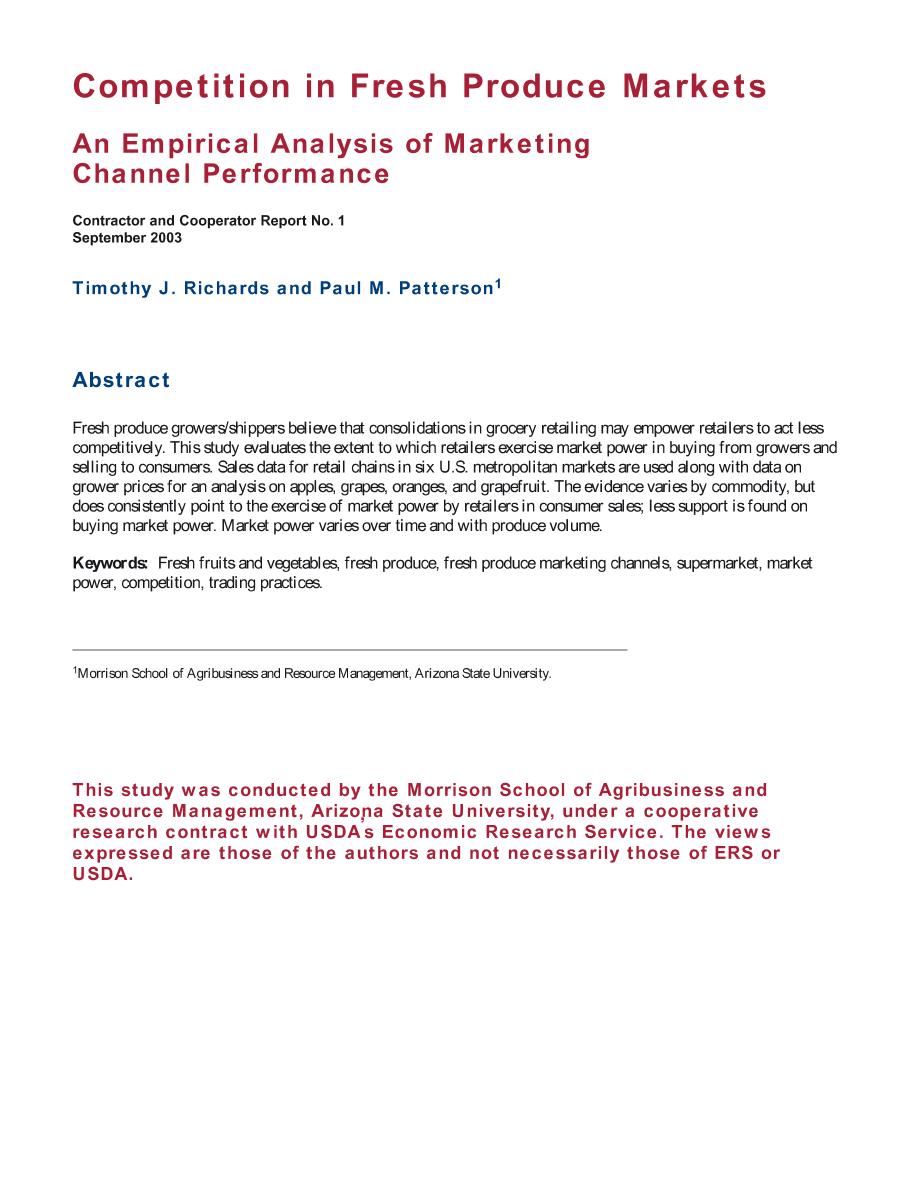 Competition in Fresh Produce Markets

An Empirical Analysis of Marketing Channel Performance

Contractor and Cooperator Report No. 1
September 2003

Timothy J. Richards and Paul M. Patterson$^1$

Abstract

Fresh produce growers/shippers believe that consolidations in grocery retailing may empower retailers to act less competitively. This study evaluates the extent to which retailers exercise market power in buying from growers and selling to consumers. Sales data for retail chains in six U.S. metropolitan markets are used along with data on grower prices for an analysis on apples, grapes, oranges, and grapefruit. The evidence varies by commodity, but does consistently point to the exercise of market power by retailers in consumer sales; less support is found on buying market power. Market power varies over time and with produce volume.

Keywords: Fresh fruits and vegetables, fresh produce, fresh produce marketing channels, supermarket, market power, competition, trading practices.

$^1$Morrison School of Agribusiness and Resource Management, Arizona State University.

This study was conducted by the Morrison School of Agribusiness and Resource Management, Arizona State University, under a cooperative research contract with USDA's Economic Research Service. The views expressed are those of the authors and not necessarily those of ERS or USDA.